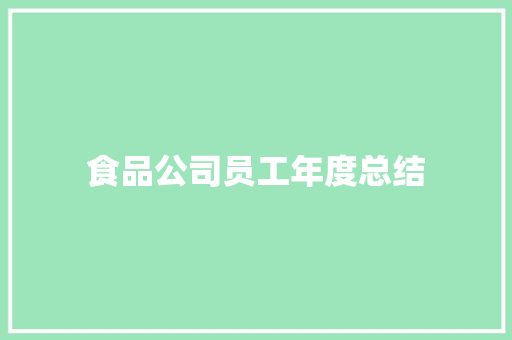 食品公司员工年度总结